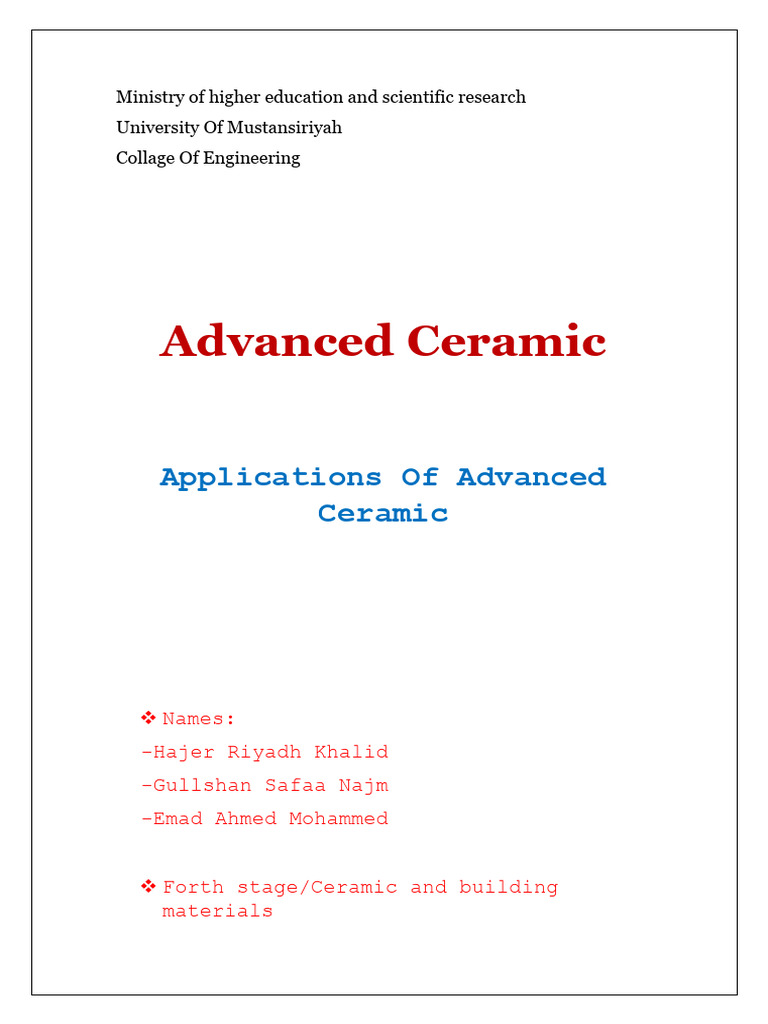 Ministry of higher education and scientific research
University Of Mustansiriyah
Collage Of Engineering

Advanced Ceramic

Applications Of Advanced Ceramic

❖ Names:
-Hajer Riyadh Khalid
-Gullshan Safaa Najm
-Emad Ahmed Mohammed

❖ Forth stage/Ceramic and building materials